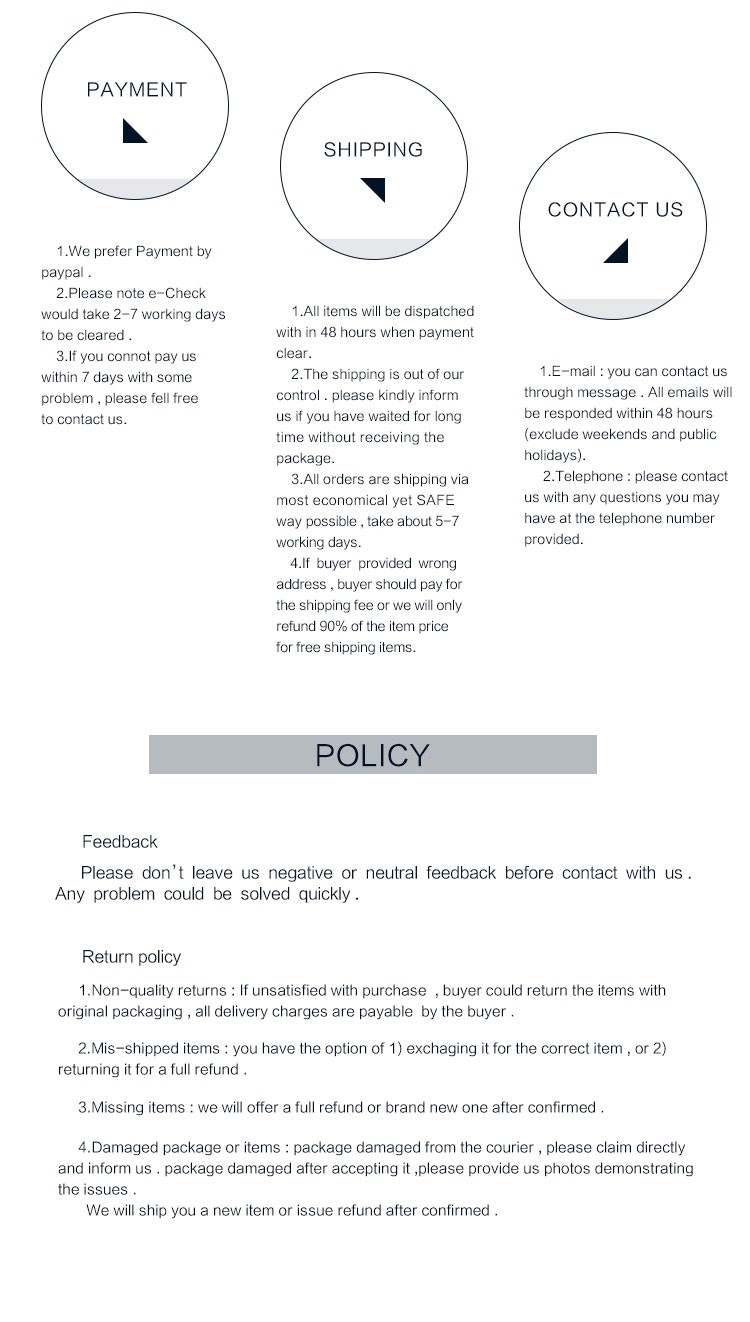 PAYMENT

1.We prefer Payment by paypal .

2.Please note e-Check would take 2-7 working days to be cleared .

3.If you connot pay us within 7 days with some problem , please fell free to contact us.

SHIPPING

1.All items will be dispatched with in 48 hours when payment clear.

2.The shipping is out of our control . please kindly inform us if you have waited for long time without receiving the package.

3.All orders are shipping via most economical yet SAFE way possible , take about 5-7 working days.

4.If buyer provided wrong address , buyer should pay for the shipping fee or we will only refund 90% of the item price for free shipping items.

CONTACT US

1.E-mail : you can contact us through message . All emails will be responded within 48 hours (exclude weekends and public holidays).

2.Telephone : please contact us with any questions you may have at the telephone number provided.

POLICY

Feedback

Please don't leave us negative or neutral feedback before contact with us . Any problem could be solved quickly .

Return policy

1.Non-quality returns : If unsatisfied with purchase , buyer could return the items with original packaging , all delivery charges are payable by the buyer .

2.Mis-shipped items : you have the option of 1) exchaging it for the correct item , or 2) returning it for a full refund .

3.Missing items : we will offer a full refund or brand new one after confirmed .

4.Damaged package or items : package damaged from the courier , please claim directly and inform us . package damaged after accepting it ,please provide us photos demonstrating the issues .

We will ship you a new item or issue refund after confirmed .